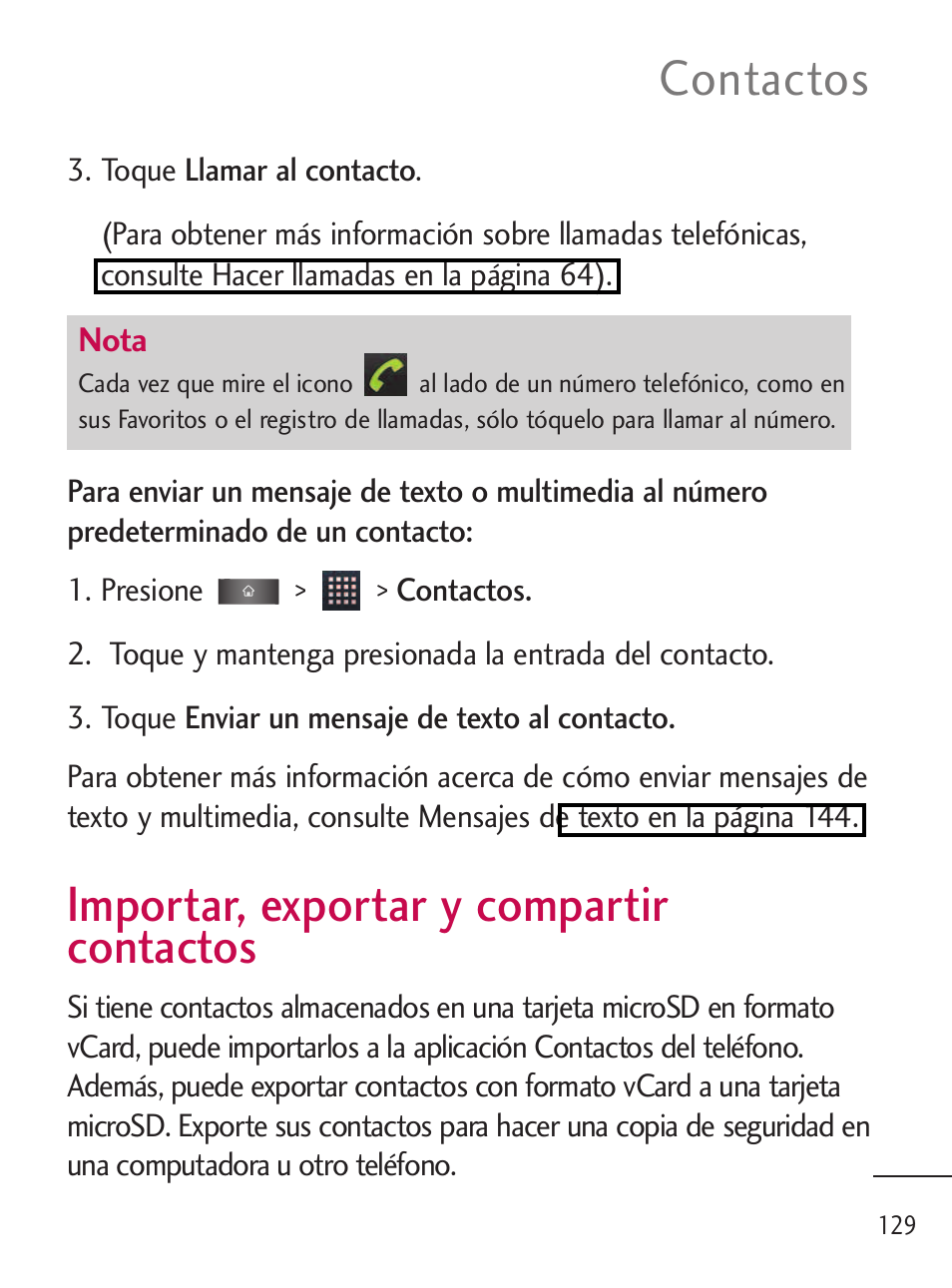 Contactos

3. Toque Llamar al contacto.

(Para obtener más información sobre llamadas telefónicas, consulte Hacer llamadas en la página 64).

Nota
Cada vez que mire el icono al lado de un número telefónico, como en sus Favoritos o el registro de llamadas, sólo tóquelo para llamar al número.

Para enviar un mensaje de texto o multimedia al número predeterminado de un contacto:

1. Presione > > Contactos.

2. Toque y mantenga presionada la entrada del contacto.

3. Toque Enviar un mensaje de texto al contacto.

Para obtener más información acerca de cómo enviar mensajes de texto y multimedia, consulte Mensajes de texto en la página 144.

Importar, exportar y compartir contactos

Si tiene contactos almacenados en una tarjeta microSD en formato vCard, puede importarlos a la aplicación Contactos del teléfono. Además, puede exportar contactos con formato vCard a una tarjeta microSD. Exporte sus contactos para hacer una copia de seguridad en una computadora u otro teléfono.

129